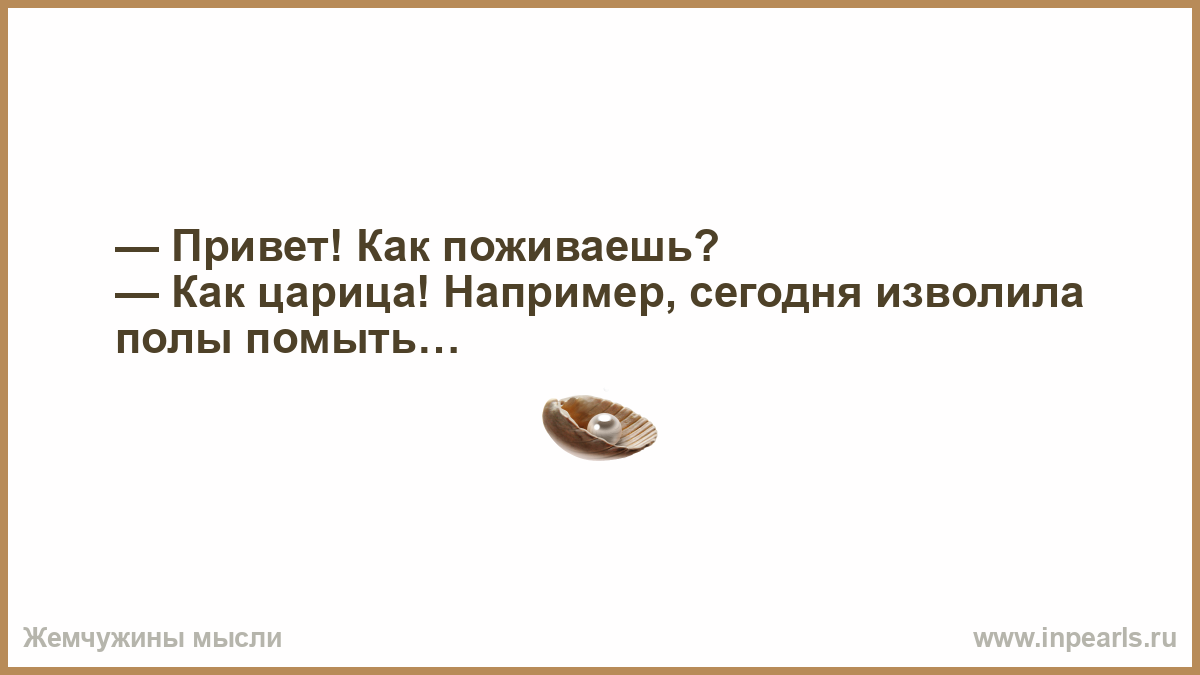 — Привет! Как поживаешь?
— Как царица! Например, сегодня изволила полы помыть…

Жемчужины мысли

www.inpearls.ru